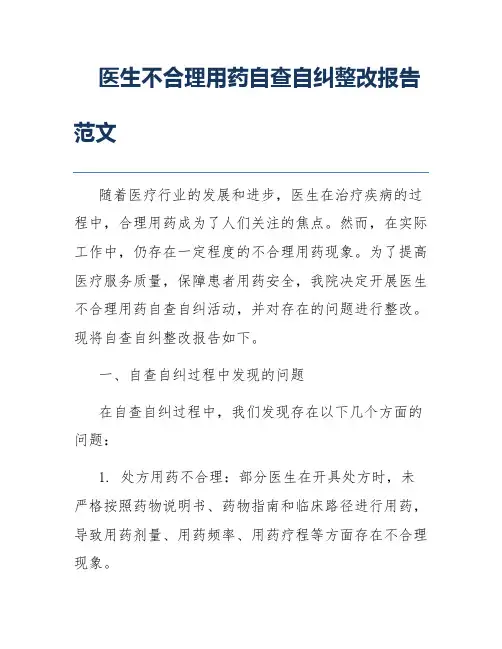 医生不合理用药自查自纠整改报告范文

随着医疗行业的发展和进步，医生在治疗疾病的过程中，合理用药成为了人们关注的焦点。然而，在实际工作中，仍存在一定程度的不合理用药现象。为了提高医疗服务质量，保障患者用药安全，我院决定开展医生不合理用药自查自纠活动，并对存在的问题进行整改。现将自查自纠整改报告如下。

一、自查自纠过程中发现的问题

在自查自纠过程中，我们发现存在以下几个方面的问题：

1. 处方用药不合理：部分医生在开具处方时，未严格按照药物说明书、药物指南和临床路径进行用药，导致用药剂量、用药频率、用药疗程等方面存在不合理现象。